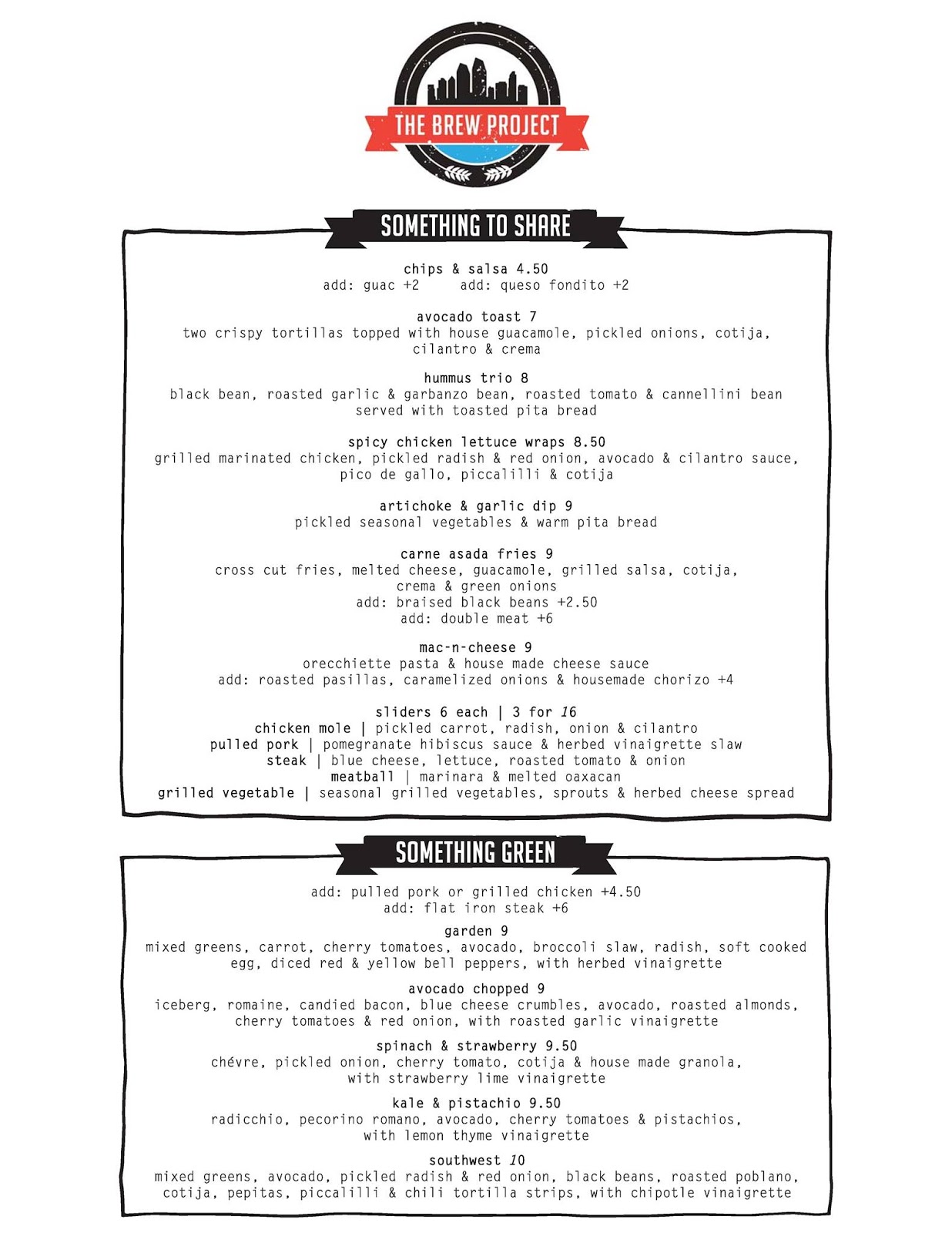 THE BREW PROJECT

SOMETHING TO SHARE

chips & salsa 4.50
add: guac +2 add: queso fondito +2

avocado toast 7
two crispy tortillas topped with house guacamole, pickled onions, cotija, cilantro & crema

hummus trio 8
black bean, roasted garlic & garbanzo bean, roasted tomato & cannellini bean served with toasted pita bread

spicy chicken lettuce wraps 8.50
grilled marinated chicken, pickled radish & red onion, avocado & cilantro sauce, pico de gallo, piccalilli & cotija

artichoke & garlic dip 9
pickled seasonal vegetables & warm pita bread

carne asada fries 9
cross cut fries, melted cheese, guacamole, grilled salsa, cotija, crema & green onions
add: braised black beans +2.50
add: double meat +6

mac-n-cheese 9
orecchiette pasta & house made cheese sauce
add: roasted pasillas, caramelized onions & housemade chorizo +4

sliders 6 each | 3 for 16
chicken mole | pickled carrot, radish, onion & cilantro
pulled pork | pomegranate hibiscus sauce & herbed vinaigrette slaw
steak | blue cheese, lettuce, roasted tomato & onion
meatball | marinara & melted oaxacan
grilled vegetable | seasonal grilled vegetables, sprouts & herbed cheese spread

SOMETHING GREEN

add: pulled pork or grilled chicken +4.50
add: flat iron steak +6

garden 9
mixed greens, carrot, cherry tomatoes, avocado, broccoli slaw, radish, soft cooked egg, diced red & yellow bell peppers, with herbed vinaigrette

avocado chopped 9
iceberg, romaine, candied bacon, blue cheese crumbles, avocado, roasted almonds, cherry tomatoes & red onion, with roasted garlic vinaigrette

spinach & strawberry 9.50
chévre, pickled onion, cherry tomato, cotija & house made granola, with strawberry lime vinaigrette

kale & pistachio 9.50
radicchio, pecorino romano, avocado, cherry tomatoes & pistachios, with lemon thyme vinaigrette

southwest 10
mixed greens, avocado, pickled radish & red onion, black beans, roasted poblano, cotija, pepitas, piccalilli & chili tortilla strips, with chipotle vinaigrette